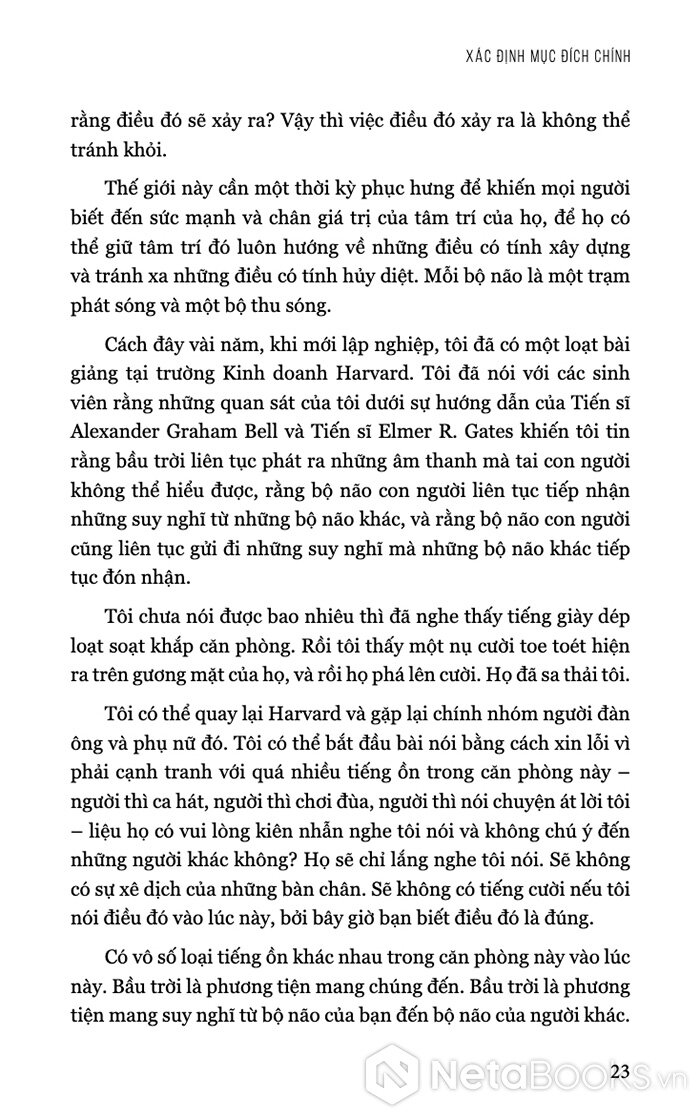 XÁC ĐỊNH MỤC ĐÍCH CHÍNH

rằng điều đó sẽ xảy ra? Vậy thì việc điều đó xảy ra là không thể tránh khỏi.

Thế giới này cần một thời kỳ phục hưng để khiến mọi người biết đến sức mạnh và chân giá trị của tâm trí của họ, để họ có thể giữ tâm trí đó luôn hướng về những điều có tính xây dựng và tránh xa những điều có tính hủy diệt. Mỗi bộ não là một trạm phát sóng và một bộ thu sóng.

Cách đây vài năm, khi mới lập nghiệp, tôi đã có một loạt bài giảng tại trường Kinh doanh Harvard. Tôi đã nói với các sinh viên rằng những quan sát của tôi dưới sự hướng dẫn của Tiến sĩ Alexander Graham Bell và Tiến sĩ Elmer R. Gates khiến tôi tin rằng bầu trời liên tục phát ra những âm thanh mà tai con người không thể hiểu được, rằng bộ não con người liên tục tiếp nhận những suy nghĩ từ những bộ não khác, và rằng bộ não con người cũng liên tục gửi đi những suy nghĩ mà những bộ não khác tiếp tục đón nhận.

Tôi chưa nói được bao nhiêu thì đã nghe thấy tiếng giày dép loạt soạt khắp căn phòng. Rồi tôi thấy một nụ cười toe toét hiện ra trên gương mặt của họ, và rồi họ phá lên cười. Họ đã sa thải tôi.

Tôi có thể quay lại Harvard và gặp lại chính nhóm người đàn ông và phụ nữ đó. Tôi có thể bắt đầu bài nói bằng cách xin lỗi vì phải cạnh tranh với quá nhiều tiếng ồn trong căn phòng này – người thì ca hát, người thì chơi đùa, người thì nói chuyện át lời tôi – liệu họ có vui lòng kiên nhẫn nghe tôi nói và không chú ý đến những người khác không? Họ sẽ chỉ lắng nghe tôi nói. Sẽ không có sự xê dịch của những bàn chân. Sẽ không có tiếng cười nếu tôi nói điều đó vào lúc này, bởi bây giờ bạn biết điều đó là đúng.

Có vô số loại tiếng ồn khác nhau trong căn phòng này vào lúc này. Bầu trời là phương tiện mang chúng đến. Bầu trời là phương tiện mang suy nghĩ từ bộ não của bạn đến bộ não của người khác.

23

NetaBOOKS.vn